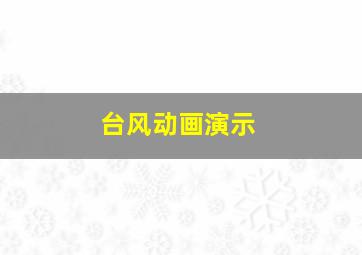 台风动画演示